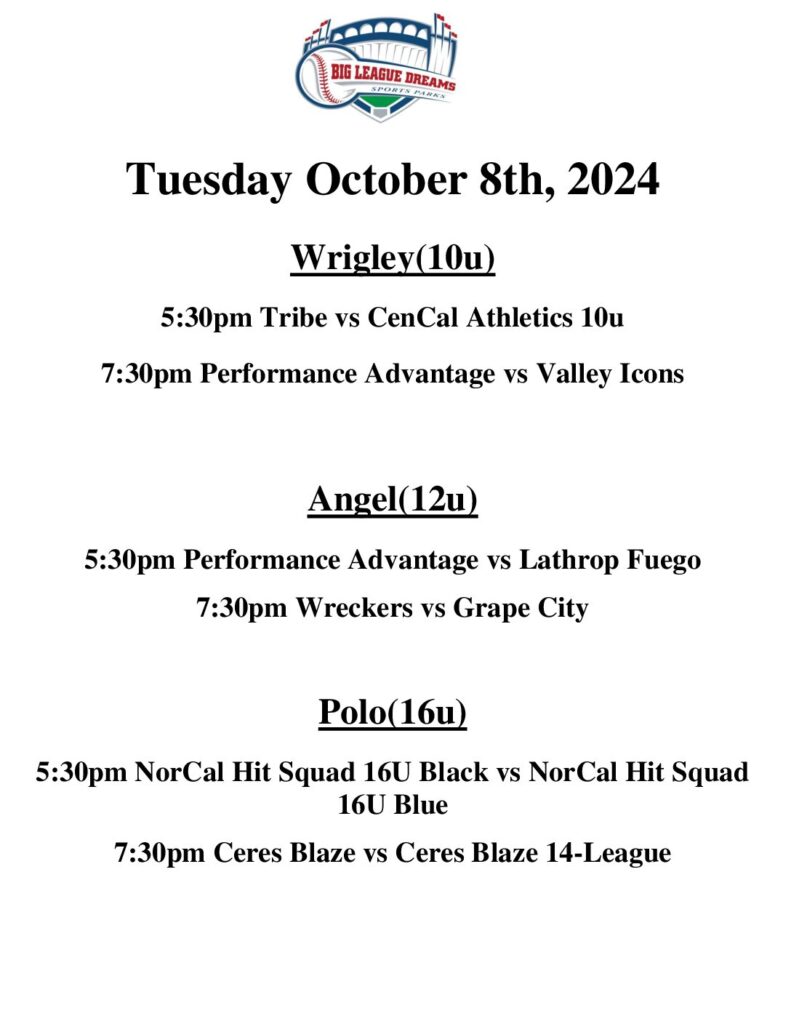 BIG LEAGUE DREAMS
SPORTS PARKS

Tuesday October 8th, 2024

Wrigley(10u)

5:30pm Tribe vs CenCal Athletics 10u

7:30pm Performance Advantage vs Valley Icons

Angel(12u)

5:30pm Performance Advantage vs Lathrop Fuego

7:30pm Wreckers vs Grape City

Polo(16u)

5:30pm NorCal Hit Squad 16U Black vs NorCal Hit Squad 16U Blue

7:30pm Ceres Blaze vs Ceres Blaze 14-League